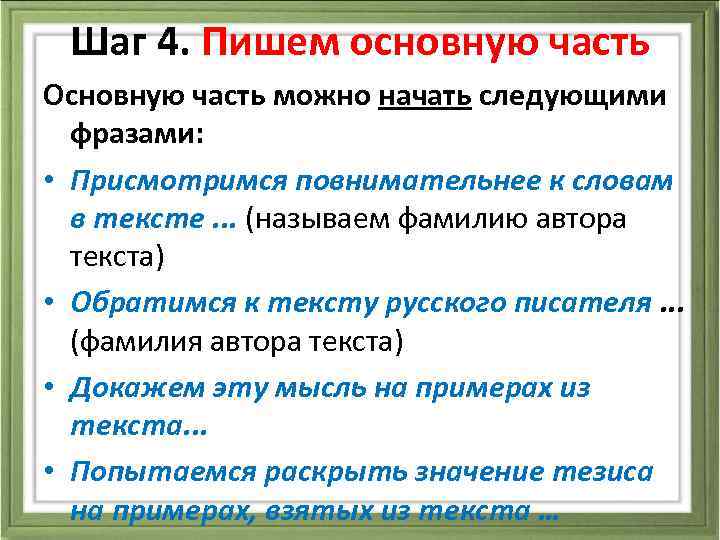 Шаг 4. Пишем основную часть

Основную часть можно начать следующими фразами:

• Присмотримся повнимательнее к словам в тексте ... (называем фамилию автора текста)
• Обратимся к тексту русского писателя ... (фамилия автора текста)
• Докажем эту мысль на примерах из текста...
• Попытаемся раскрыть значение тезиса на примерах, взятых из текста ...